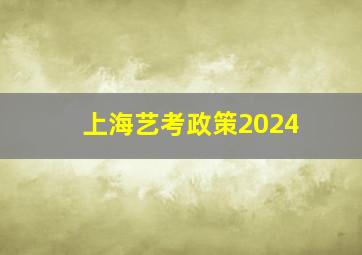 上海艺考政策2024